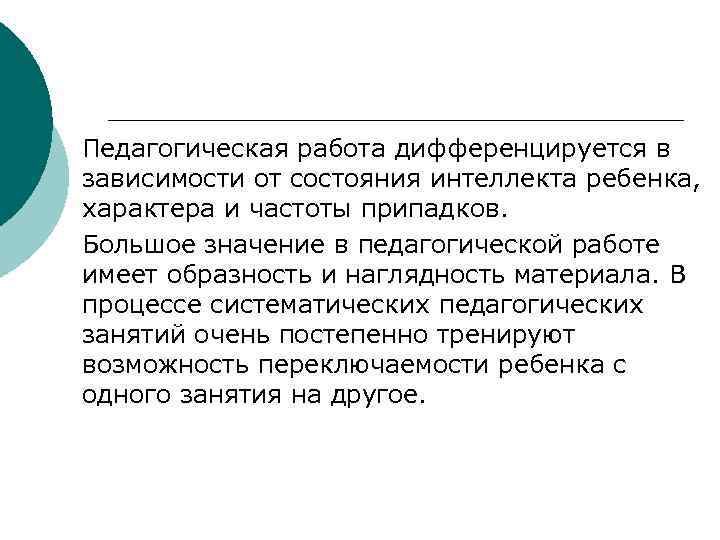 Педагогическая работа дифференцируется в зависимости от состояния интеллекта ребенка, характера и частоты припадков.

Большое значение в педагогической работе имеет образность и наглядность материала. В процессе систематических педагогических занятий очень постепенно тренируют возможность переключаемости ребенка с одного занятия на другое.